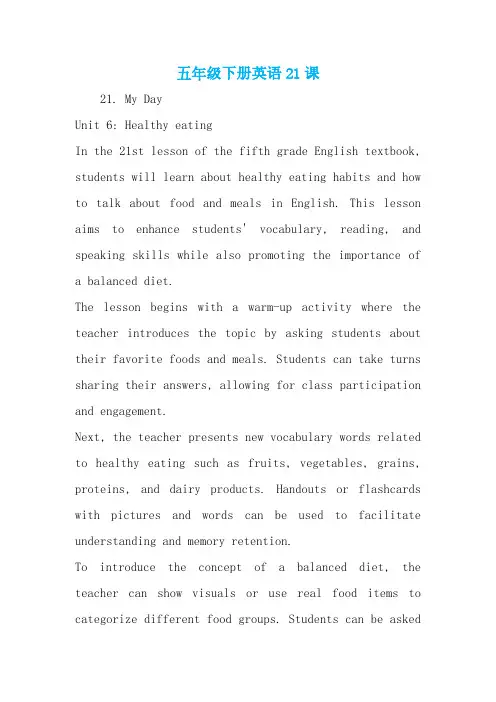 五年级下册英语21课

21. My Day

Unit 6: Healthy eating

In the 21st lesson of the fifth grade English textbook, students will learn about healthy eating habits and how to talk about food and meals in English. This lesson aims to enhance students' vocabulary, reading, and speaking skills while also promoting the importance of a balanced diet.

The lesson begins with a warm-up activity where the teacher introduces the topic by asking students about their favorite foods and meals. Students can take turns sharing their answers, allowing for class participation and engagement.

Next, the teacher presents new vocabulary words related to healthy eating such as fruits, vegetables, grains, proteins, and dairy products. Handouts or flashcards with pictures and words can be used to facilitate understanding and memory retention.

To introduce the concept of a balanced diet, the teacher can show visuals or use real food items to categorize different food groups. Students can be asked